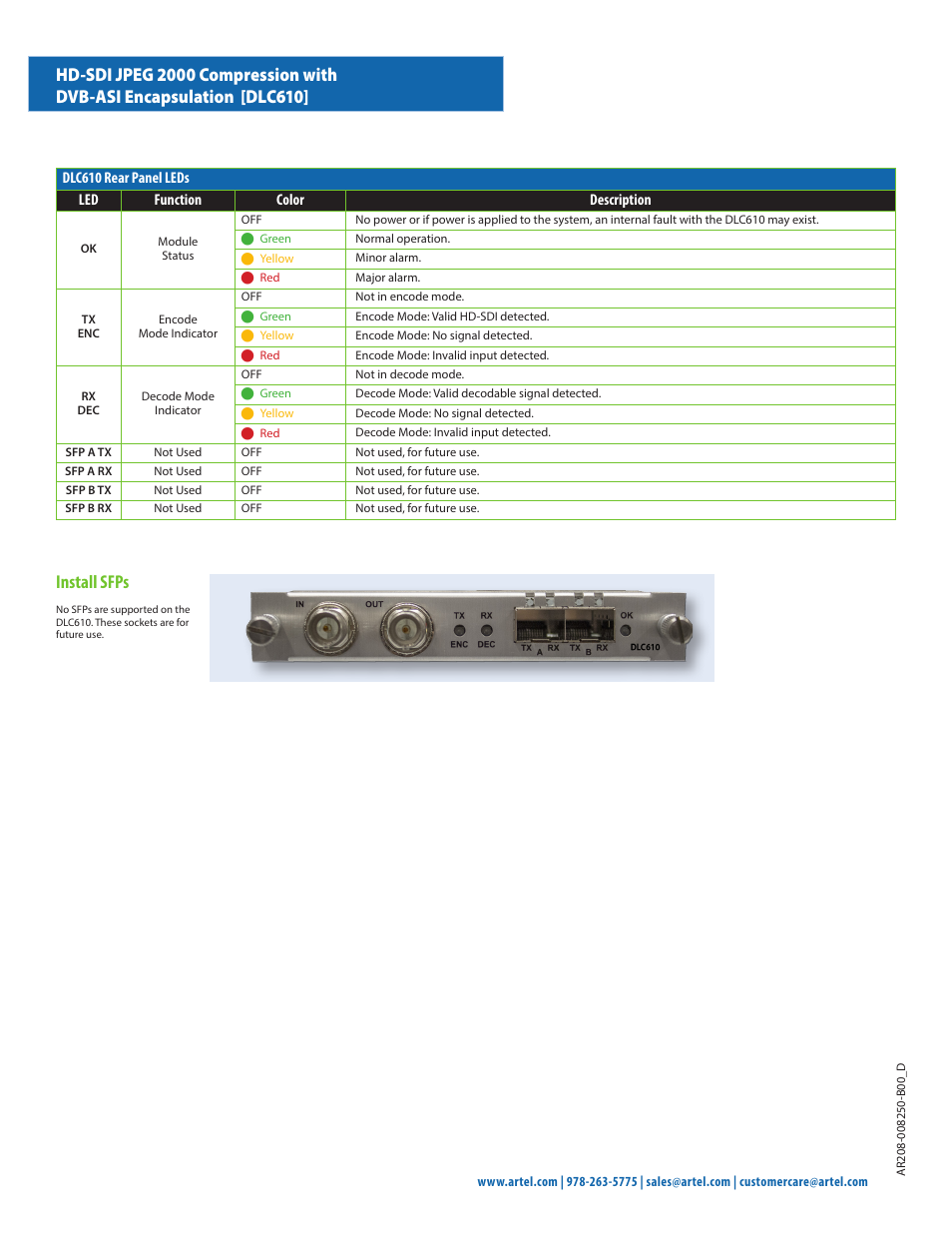 HD-SDI JPEG 2000 Compression with DVB-ASI Encapsulation [DLC610]

DLC610 Rear Panel LEDs

| LED | Function | Color | Description |
|---|---|---|---|
| OK | Module Status | OFF | No power or if power is applied to the system, an internal fault with the DLC610 may exist. |
| | | Green | Normal operation. |
| | | Yellow | Minor alarm. |
| | | Red | Major alarm. |
| TX ENC | Encode Mode Indicator | OFF | Not in encode mode. |
| | | Green | Encode Mode: Valid HD-SDI detected. |
| | | Yellow | Encode Mode: No signal detected. |
| | | Red | Encode Mode: Invalid input detected. |
| RX DEC | Decode Mode Indicator | OFF | Not in decode mode. |
| | | Green | Decode Mode: Valid decodable signal detected. |
| | | Yellow | Decode Mode: No signal detected. |
| | | Red | Decode Mode: Invalid input detected. |
| SFP A TX | Not Used | OFF | Not used, for future use. |
| SFP A RX | Not Used | OFF | Not used, for future use. |
| SFP B TX | Not Used | OFF | Not used, for future use. |
| SFP B RX | Not Used | OFF | Not used, for future use. |

Install SFPs

No SFPs are supported on the DLC610. These sockets are for future use.

IN OUT TX RX ENC DEC TX A RX TX B RX OK DLC610

AR208-008250-B00_D

www.artel.com | 978-263-5775 | sales@artel.com | customercare@artel.com